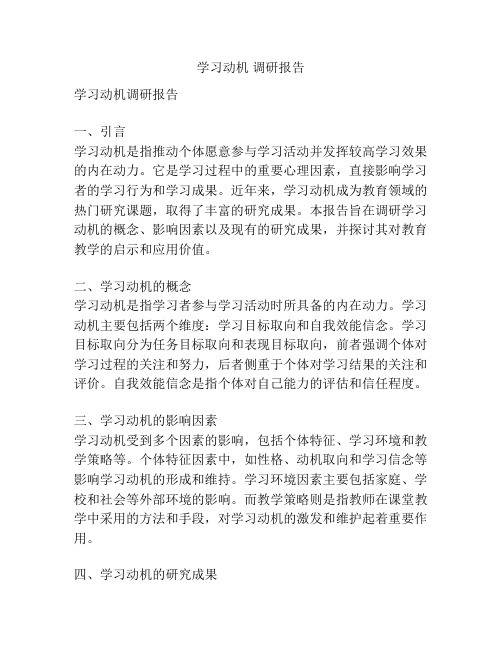 学习动机 调研报告

学习动机调研报告

一、引言
学习动机是指推动个体愿意参与学习活动并发挥较高学习效果的内在动力。它是学习过程中的重要心理因素，直接影响学习者的学习行为和学习成果。近年来，学习动机成为教育领域的热门研究课题，取得了丰富的研究成果。本报告旨在调研学习动机的概念、影响因素以及现有的研究成果，并探讨其对教育教学的启示和应用价值。

二、学习动机的概念
学习动机是指学习者参与学习活动时所具备的内在动力。学习动机主要包括两个维度：学习目标取向和自我效能信念。学习目标取向分为任务目标取向和表现目标取向，前者强调个体对学习过程的关注和努力，后者侧重于个体对学习结果的关注和评价。自我效能信念是指个体对自己能力的评估和信任程度。

三、学习动机的影响因素
学习动机受到多个因素的影响，包括个体特征、学习环境和教学策略等。个体特征因素中，如性格、动机取向和学习信念等影响学习动机的形成和维持。学习环境因素主要包括家庭、学校和社会等外部环境的影响。而教学策略则是指教师在课堂教学中采用的方法和手段，对学习动机的激发和维护起着重要作用。

四、学习动机的研究成果